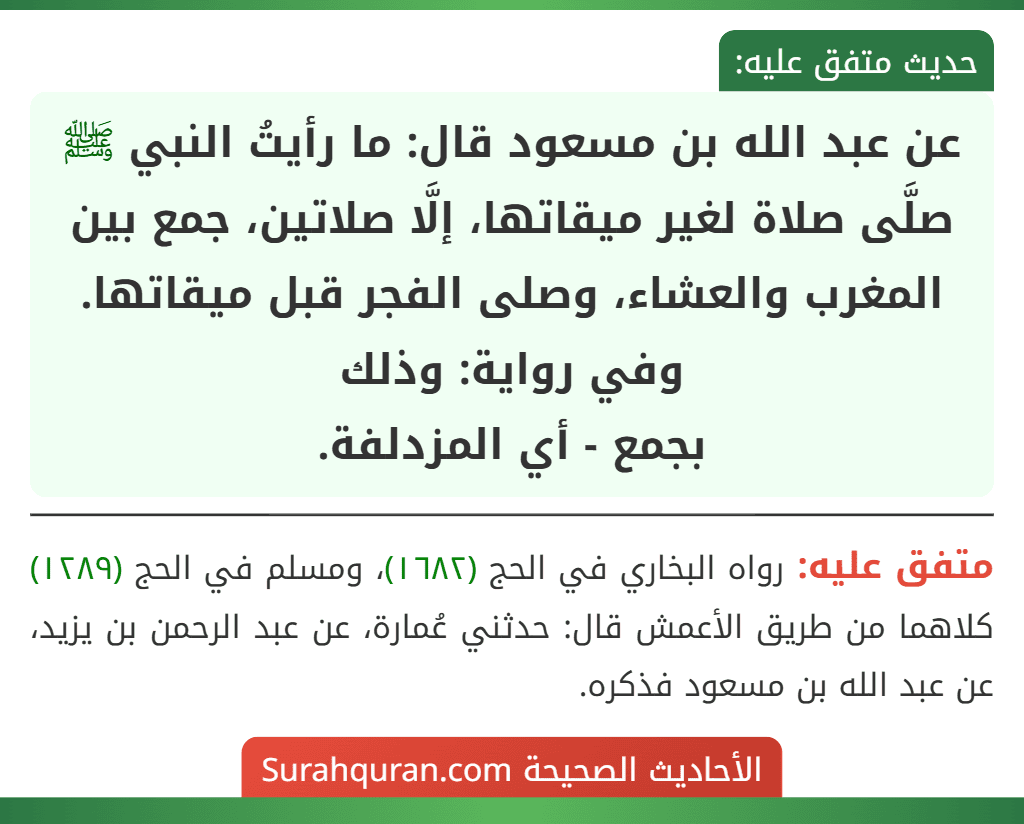 حديث متفق عليه:

عن عبد الله بن مسعود قال: ما رأيتُ النبي ﷺ صلَّى صلاة لغير ميقاتها، إلَّا صلاتين، جمع بين المغرب والعشاء، وصلى الفجر قبل ميقاتها.
وفي رواية: وذلك
بجمع - أي المزدلفة.

متفق عليه: رواه البخاري في الحج (١٦٨٢)، ومسلم في الحج (١٢٨٩) كلاهما من طريق الأعمش قال: حدثني عُمارة، عن عبد الرحمن بن يزيد، عن عبد الله بن مسعود فذكره.

الأحاديث الصحيحة Surahquran.com